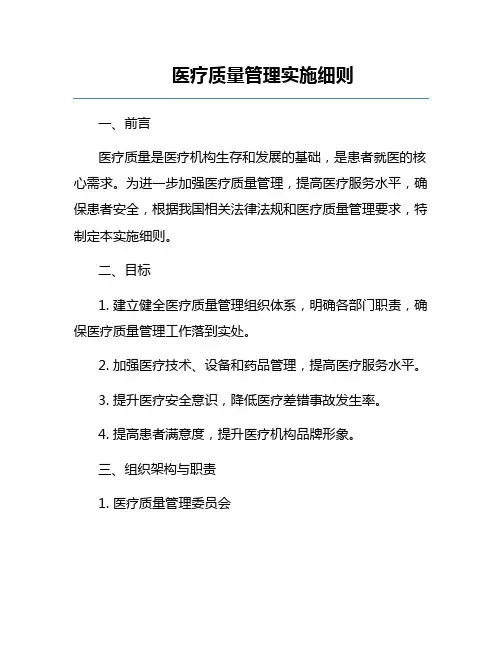 医疗质量管理实施细则

一、前言

医疗质量是医疗机构生存和发展的基础，是患者就医的核心需求。为进一步加强医疗质量管理，提高医疗服务水平，确保患者安全，根据我国相关法律法规和医疗质量管理要求，特制定本实施细则。

二、目标

1. 建立健全医疗质量管理组织体系，明确各部门职责，确保医疗质量管理工作落到实处。

2. 加强医疗技术、设备和药品管理，提高医疗服务水平。

3. 提升医疗安全意识，降低医疗差错事故发生率。

4. 提高患者满意度，提升医疗机构品牌形象。

三、组织架构与职责

1. 医疗质量管理委员会